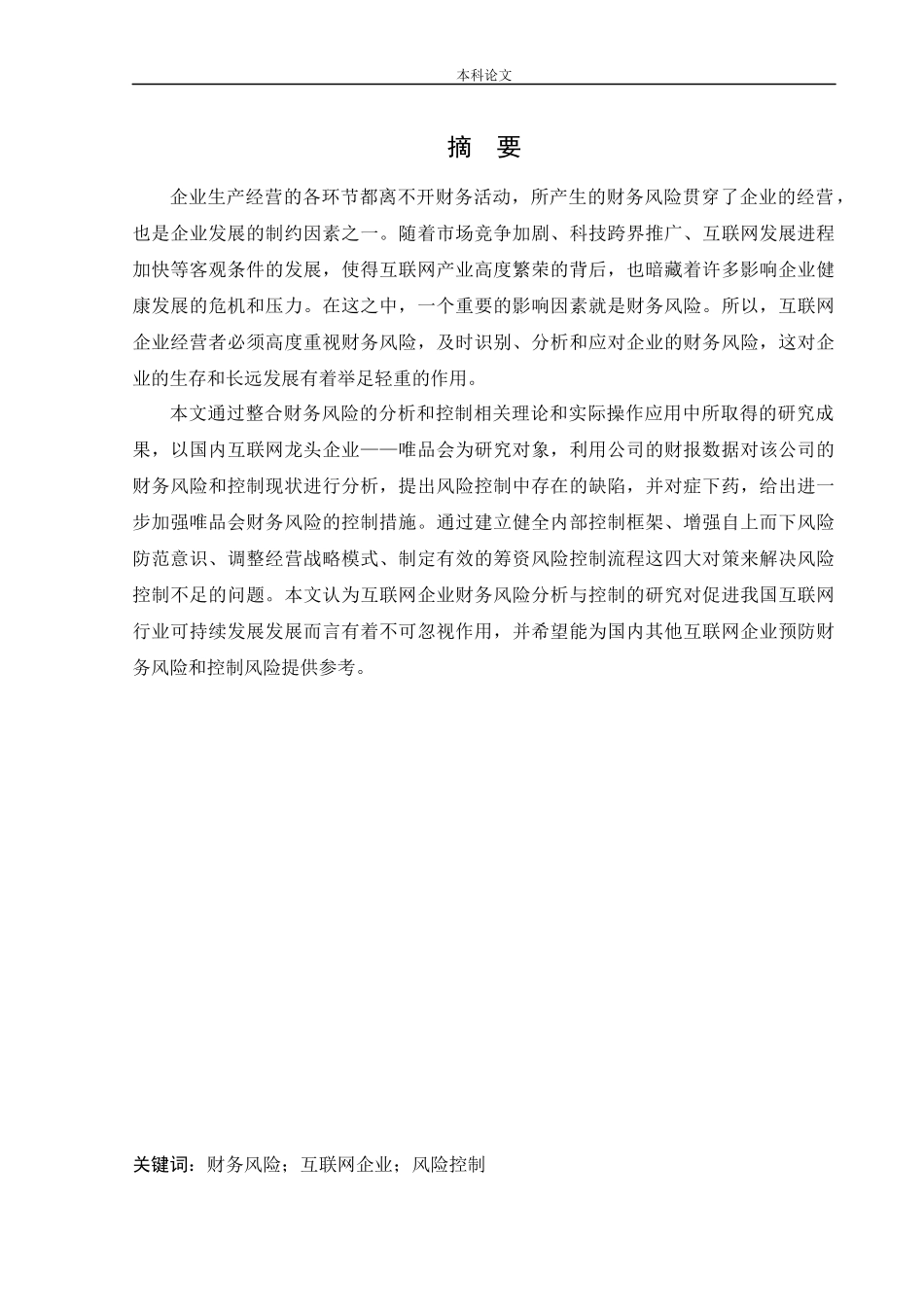 本科论文

摘 要

企业生产经营的各环节都离不开财务活动，所产生的财务风险贯穿了企业的经营，也是企业发展的制约因素之一。随着市场竞争加剧、科技跨界推广、互联网发展进程加快等客观条件的发展，使得互联网产业高度繁荣的背后，也暗藏着许多影响企业健康发展的危机和压力。在这之中，一个重要的影响因素就是财务风险。所以，互联网企业经营者必须高度重视财务风险，及时识别、分析和应对企业的财务风险，这对企业的生存和长远发展有着举足轻重的作用。

本文通过整合财务风险的分析和控制相关理论和实际操作应用中所取得的研究成果，以国内互联网龙头企业——唯品会为研究对象，利用公司的财报数据对该公司的财务风险和控制现状进行分析，提出风险控制中存在的缺陷，并对症下药，给出进一步加强唯品会财务风险的控制措施。通过建立健全内部控制框架、增强自上而下风险防范意识、调整经营战略模式、制定有效的筹资风险控制流程这四大对策来解决风险控制不足的问题。本文认为互联网企业财务风险分析与控制的研究对促进我国互联网行业可持续发展发展而言有着不可忽视作用，并希望能为国内其他互联网企业预防财务风险和控制风险提供参考。

关键词：财务风险；互联网企业；风险控制